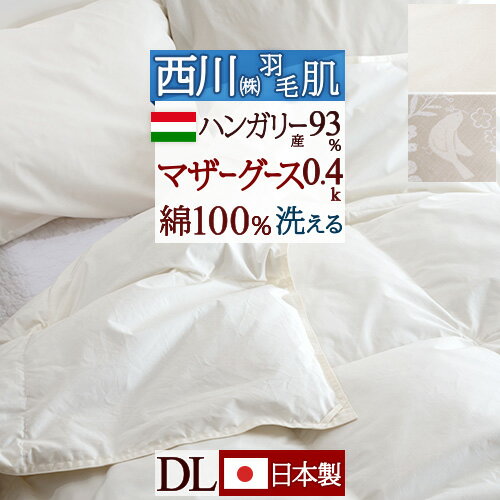 西川㈱羽毛肌

ハンガリー産93%

マザーグース0.4k

綿100% 洗える

DL 日本製